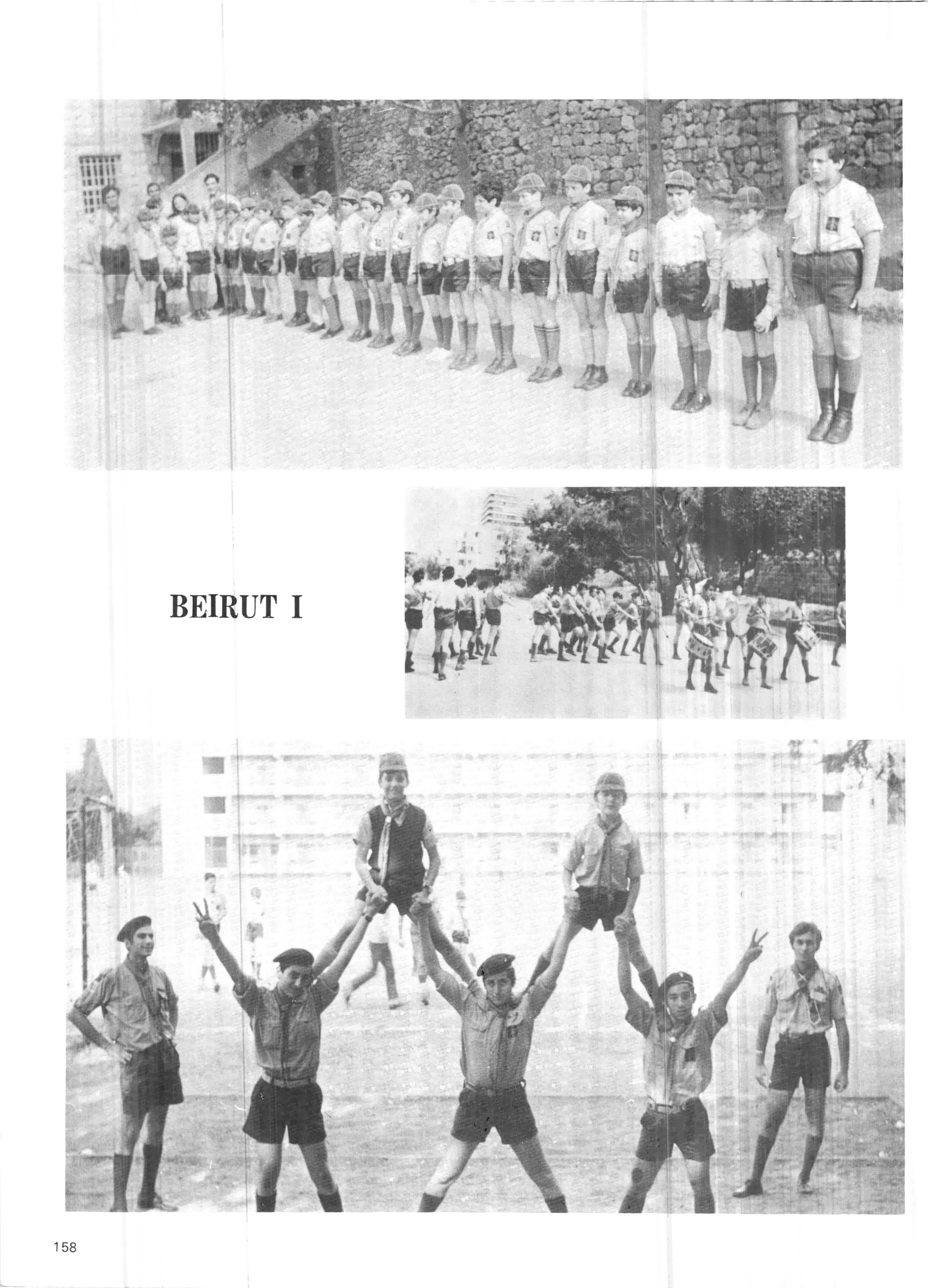 BEIRUT I

158